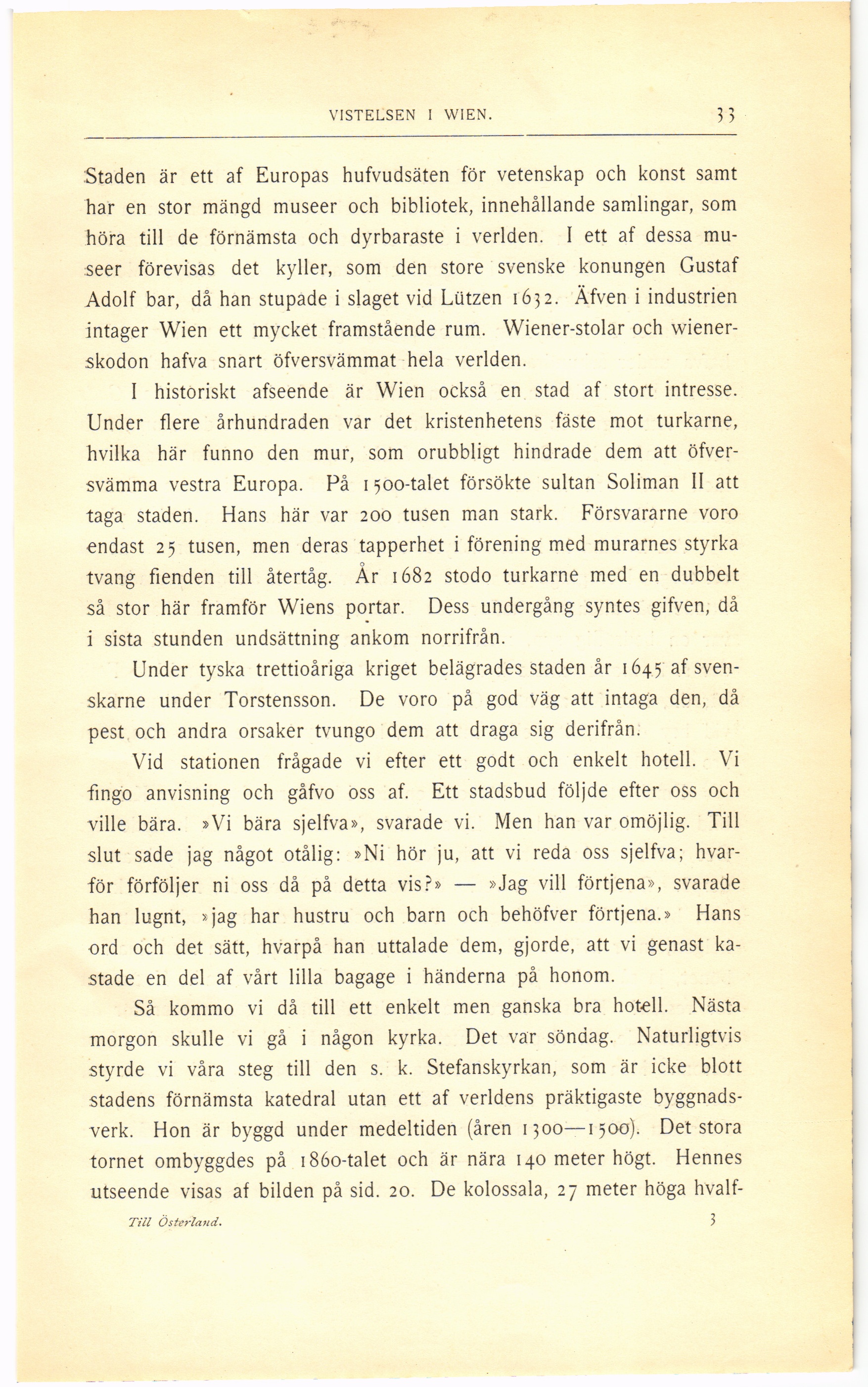 VISTELSEN I WIEN. 33

Staden är ett af Europas hufvudsäten för vetenskap och konst samt har en stor mängd museer och bibliotek, innehållande samlingar, som höra till de förnämsta och dyrbaraste i verlden. I ett af dessa museer förevisas det kyller, som den store svenske konungen Gustaf Adolf bar, då han stupade i slaget vid Lützen 1632. Äfven i industrien intager Wien ett mycket framstående rum. Wiener-stolar och wienerskodon hafva snart öfversvämmat hela verlden.

I historiskt afseende är Wien också en stad af stort intresse. Under flere århundraden var det kristenhetens fäste mot turkarne, hvilka här funno den mur, som orubbligt hindrade dem att öfversvämma vestra Europa. På 1500-talet försökte sultan Soliman II att taga staden. Hans här var 200 tusen man stark. Försvararne voro endast 25 tusen, men deras tapperhet i förening med murarnes styrka tvang fienden till återtåg. År 1682 stodo turkarne med en dubbelt så stor här framför Wiens portar. Dess undergång syntes gifven, då i sista stunden undsättning ankom norrifrån.

Under tyska trettioåriga kriget belägrades staden år 1645 af svenskarne under Torstensson. De voro på god väg att intaga den, då pest och andra orsaker tvungo dem att draga sig derifrån.

Vid stationen frågade vi efter ett godt och enkelt hotell. Vi fingo anvisning och gåfvo oss af. Ett stadsbud följde efter oss och ville bära. »Vi bära sjelfva», svarade vi. Men han var omöjlig. Till slut sade jag något otålig: »Ni hör ju, att vi reda oss sjelfva; hvarför förföljer ni oss då på detta vis?» — »Jag vill förtjena», svarade han lugnt, »jag har hustru och barn och behöfver förtjena.» Hans ord och det sätt, hvarpå han uttalade dem, gjorde, att vi genast kastade en del af vårt lilla bagage i händerna på honom.

Så kommo vi då till ett enkelt men ganska bra hotell. Nästa morgon skulle vi gå i någon kyrka. Det var söndag. Naturligtvis styrde vi våra steg till den s. k. Stefanskyrkan, som är icke blott stadens förnämsta katedral utan ett af verldens präktigaste byggnadsverk. Hon är byggd under medeltiden (åren 1300—1500). Det stora tornet ombyggdes på 1860-talet och är nära 140 meter högt. Hennes utseende visas af bilden på sid. 20. De kolossala, 27 meter höga hvalf-

Till Österland. 3